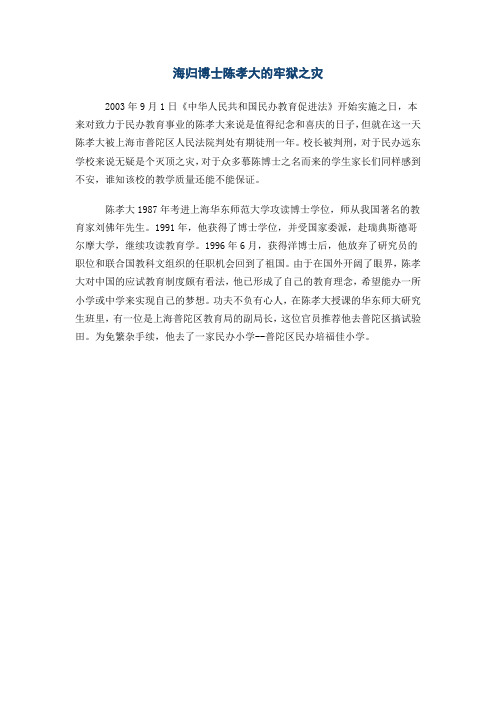 海归博士陈孝大的牢狱之灾

2003 年 9 月 1 日《中华人民共和国民办教育促进法》开始实施之日，本来对致力于民办教育事业的陈孝大来说是值得纪念和喜庆的日子，但就在这一天陈孝大被上海市普陀区人民法院判处有期徒刑一年。校长被判刑，对于民办远东学校来说无疑是个灭顶之灾，对于众多慕陈博士之名而来的学生家长们同样感到不安，谁知该校的教学质量还能不能保证。

陈孝大 1987 年考进上海华东师范大学攻读博士学位，师从我国著名的教育家刘佛年先生。1991 年，他获得了博士学位，并受国家委派，赴瑞典斯德哥尔摩大学，继续攻读教育学。1996 年 6 月，获得洋博士后，他放弃了研究员的职位和联合国教科文组织的任职机会回到了祖国。由于在国外开阔了眼界，陈孝大对中国的应试教育制度颇有看法，他已形成了自己的教育理念，希望能办一所小学或中学来实现自己的梦想。功夫不负有心人，在陈孝大授课的华东师大研究生班里，有一位是上海普陀区教育局的副局长，这位官员推荐他去普陀区搞试验田。为免繁杂手续，他去了一家民办小学--普陀区民办培福佳小学。